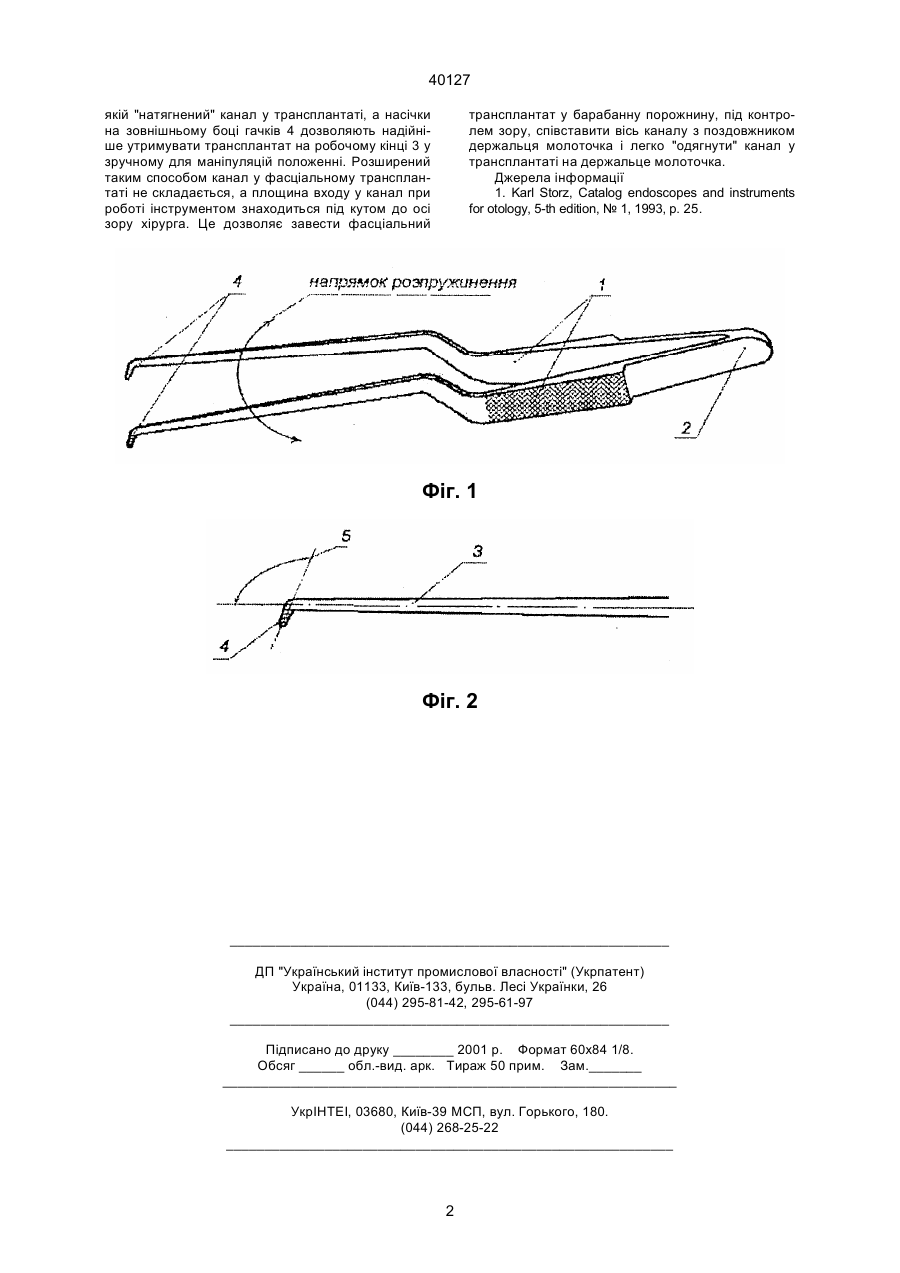 40127

якій "натягнений" канал у трансплантаті, а насічки на зовнішньому боці гачків 4 дозволяють надійніше утримувати трансплантат на робочому кінці 3 у зручному для маніпуляцій положенні. Розширений таким способом канал у фасціальному трансплантаті не складається, а площина входу у канал при роботі інструментом знаходиться під кутом до осі зору хірурга. Це дозволяє завести фасціальний трансплантат у барабанну порожнину, під контролем зору, співставити вісь каналу з поздовжником держальця молоточка і легко "одягнути" канал у трансплантаті на держальце молоточка.

Джерела інформації

1. Karl Storz, Catalog endoscopes and instruments for otology, 5-th edition, № 1, 1993, p. 25.

4

напрямок розпружинення

1

2

Фіг. 1

5

3

4

Фіг. 2

ДП "Український інститут промислової власності" (Укрпатент)
Україна, 01133, Київ-133, бульв. Лесі Українки, 26
(044) 295-81-42, 295-61-97

Підписано до друку ________ 2001 р. Формат 60х84 1/8.
Обсяг ______ обл.-вид. арк. Тираж 50 прим. Зам._______

УкрІНТЕІ, 03680, Київ-39 МСП, вул. Горького, 180.
(044) 268-25-22

2